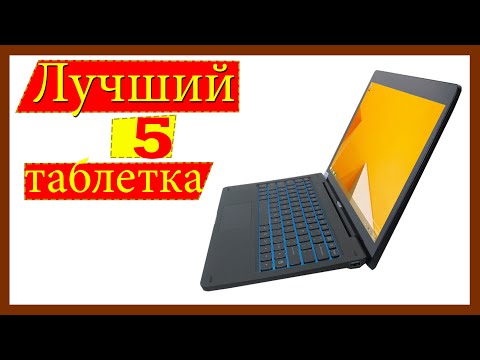 Лучший

5

таблетка